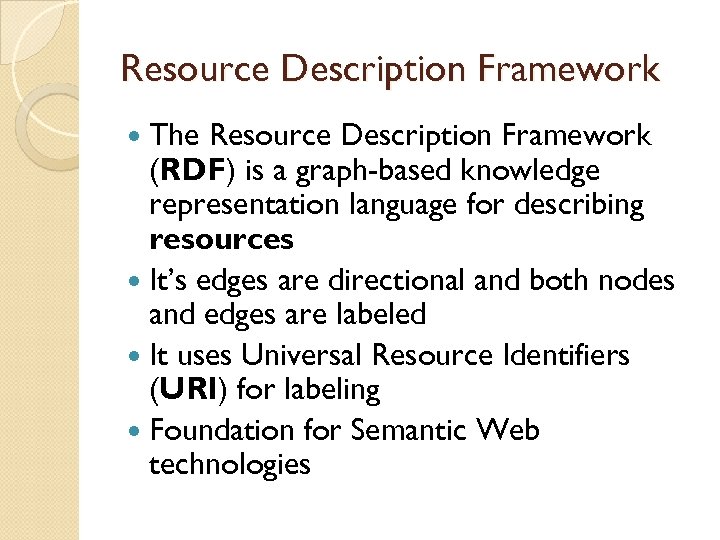 Resource Description Framework

• The Resource Description Framework (RDF) is a graph-based knowledge representation language for describing resources
• It's edges are directional and both nodes and edges are labeled
• It uses Universal Resource Identifiers (URI) for labeling
• Foundation for Semantic Web technologies